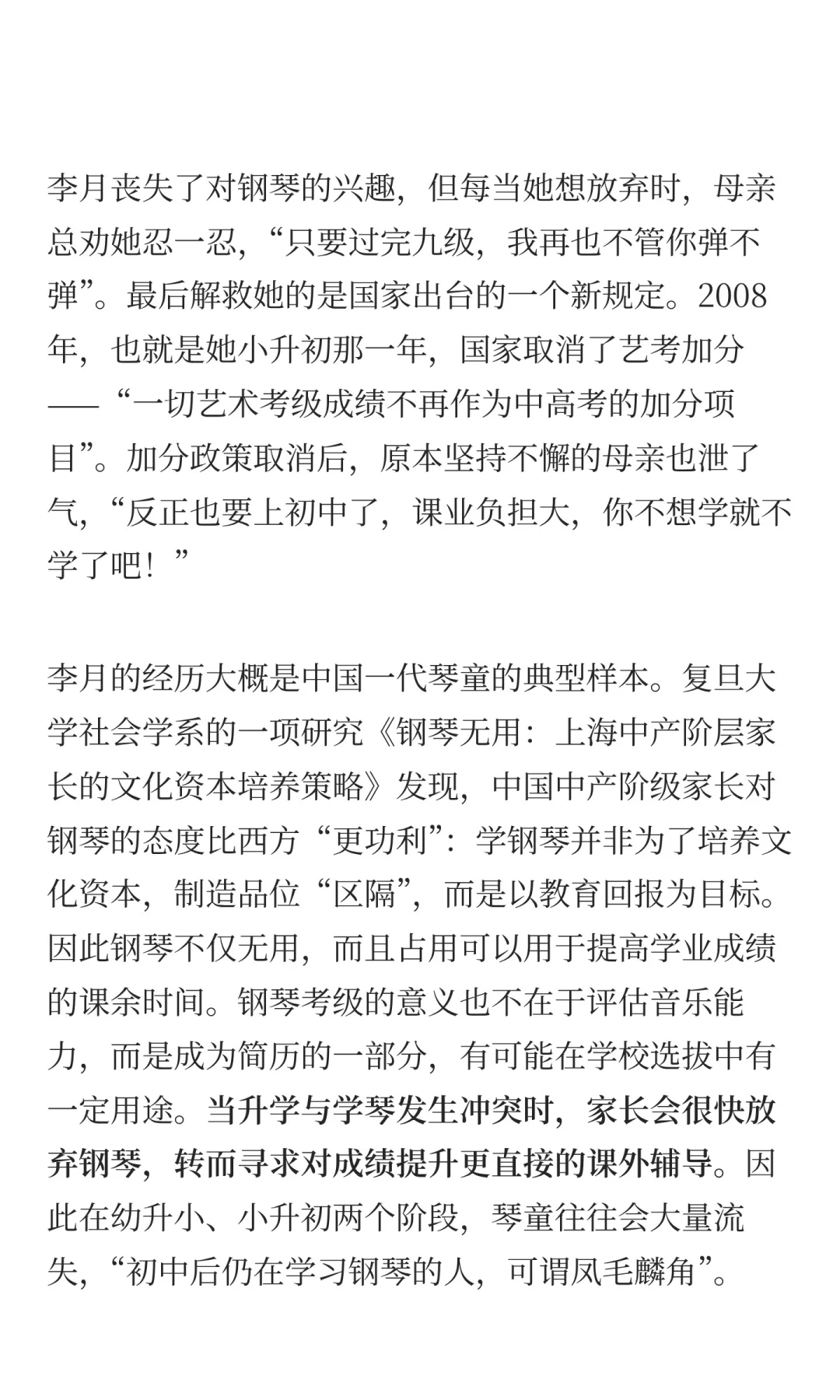 李月丧失了对钢琴的兴趣，但每当她想放弃时，母亲总劝她忍一忍，“只要过完九级，我再也不管你弹不弹”。最后解救她的是国家出台的一个新规定。2008年，也就是她小升初那一年，国家取消了艺考加分——“一切艺术考级成绩不再作为中高考的加分项目”。加分政策取消后，原本坚持不懈的母亲也泄了气，“反正也要上初中了，课业负担大，你不想学就不学了吧！”

李月的经历大概是中国一代琴童的典型样本。复旦大学社会学系的一项研究《钢琴无用：上海中产阶层家长的文化资本培养策略》发现，中国中产阶级家长对钢琴的态度比西方“更功利”：学钢琴并非为了培养文化资本，制造品位“区隔”，而是以教育回报为目标。因此钢琴不仅无用，而且占用可以用于提高学业成绩的课余时间。钢琴考级的意义也不在于评估音乐能力，而是成为简历的一部分，有可能在学校选拔中有一定用途。当升学与学琴发生冲突时，家长会很快放弃钢琴，转而寻求对成绩提升更直接的课外辅导。因此在幼升小、小升初两个阶段，琴童往往会大量流失，“初中后仍在学习钢琴的人，可谓凤毛麟角”。